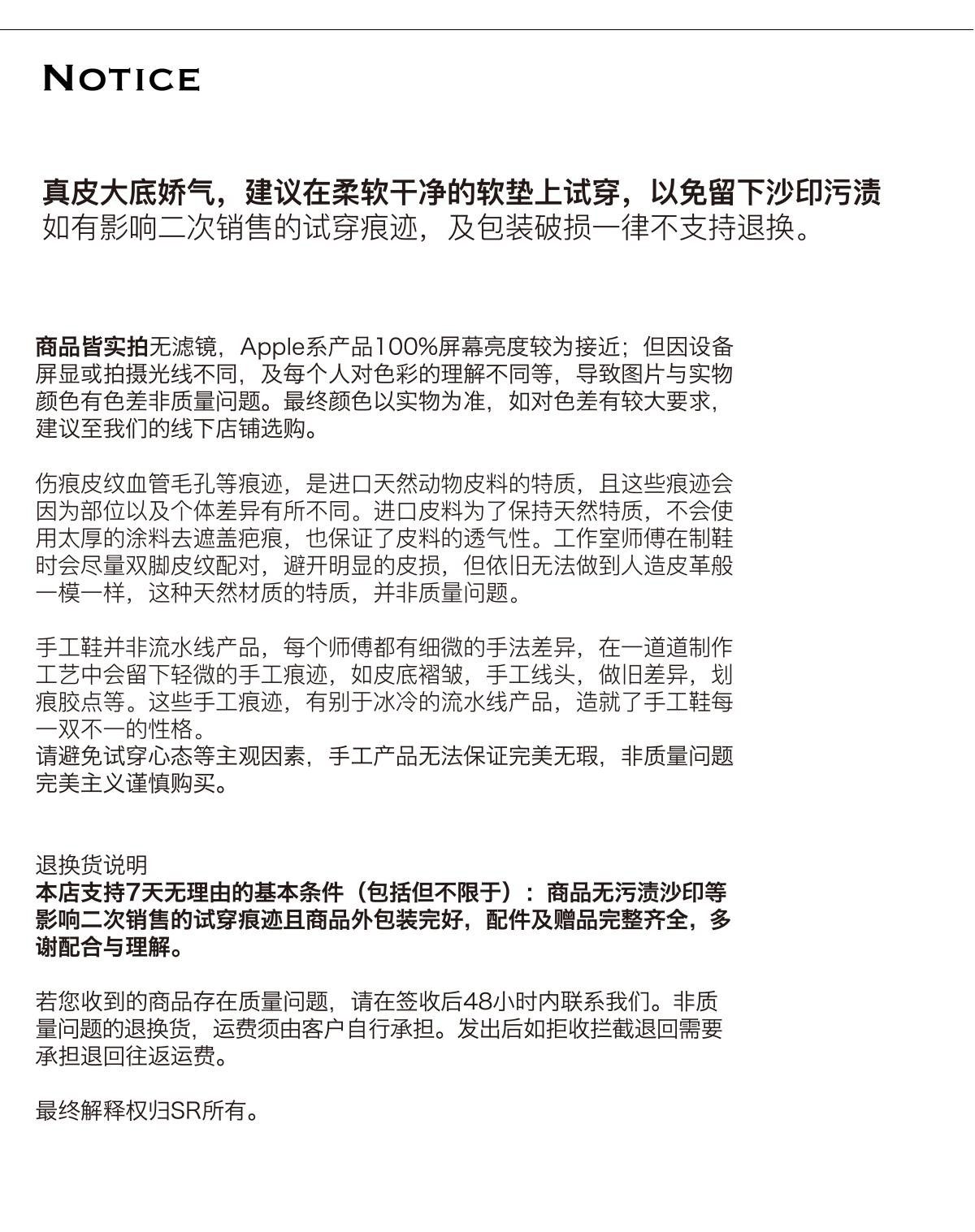 NOTICE

真皮大底娇气，建议在柔软干净的软垫上试穿，以免留下沙印污渍
如有影响二次销售的试穿痕迹，及包装破损一律不支持退换。

商品皆实拍无滤镜，Apple系产品100%屏幕亮度较为接近；但因设备屏显或拍摄光线不同，及每个人对色彩的理解不同等，导致图片与实物颜色有色差非质量问题。最终颜色以实物为准，如对色差有较大要求，建议至我们的线下店铺选购。

伤痕皮纹血管毛孔等痕迹，是进口天然动物皮料的特质，且这些痕迹会因为部位以及个体差异有所不同。进口皮料为了保持天然特质，不会使用太厚的涂料去遮盖疤痕，也保证了皮料的透气性。工作室师傅在制鞋时会尽量双脚皮纹配对，避开明显的皮损，但依旧无法做到人造皮革般一模一样，这种天然材质的特质，并非质量问题。

手工鞋并非流水线产品，每个师傅都有细微的手法差异，在一道道制作工艺中会留下轻微的手工痕迹，如皮底褶皱，手工线头，做旧差异，划痕胶点等。这些手工痕迹，有别于冰冷的流水线产品，造就了手工鞋每一双不一的性格。
请避免试穿心态等主观因素，手工产品无法保证完美无瑕，非质量问题完美主义谨慎购买。

退换货说明
本店支持7天无理由的基本条件（包括但不限于）：商品无污渍沙印等影响二次销售的试穿痕迹且商品外包装完好，配件及赠品完整齐全，多谢配合与理解。

若您收到的商品存在质量问题，请在签收后48小时内联系我们。非质量问题的退换货，运费须由客户自行承担。发出后如拒收拦截退回需要承担退回往返运费。

最终解释权归SR所有。